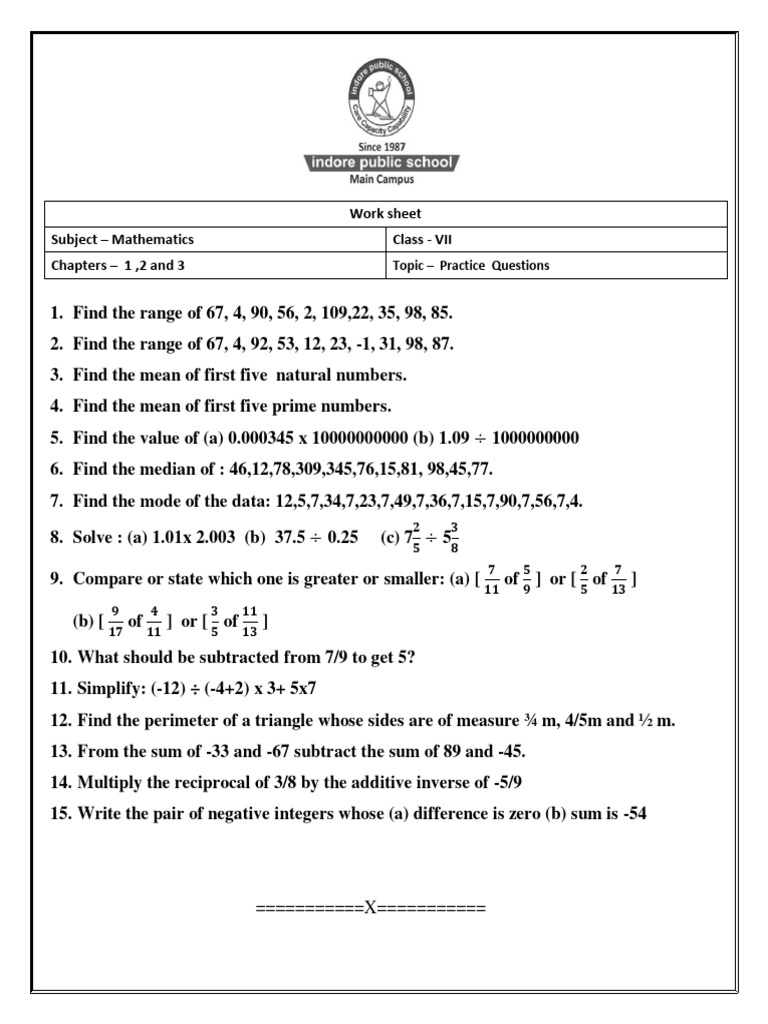 indore public school
Core Capacity Capability
Since 1987
indore public school
Main Campus

| Work sheet | |
|---|---|
| Subject – Mathematics | Class - VII |
| Chapters – 1 ,2 and 3 | Topic – Practice Questions |

1. Find the range of 67, 4, 90, 56, 2, 109,22, 35, 98, 85.
2. Find the range of 67, 4, 92, 53, 12, 23, -1, 31, 98, 87.
3. Find the mean of first five natural numbers.
4. Find the mean of first five prime numbers.
5. Find the value of (a) 0.000345 x 10000000000 (b) 1.09 ÷ 1000000000
6. Find the median of : 46,12,78,309,345,76,15,81, 98,45,77.
7. Find the mode of the data: 12,5,7,34,7,23,7,49,7,36,7,15,7,90,7,56,7,4.
8. Solve : (a) 1.01x 2.003 (b) 37.5 ÷ 0.25 (c) $7\frac{2}{5} \div 5\frac{3}{8}$
9. Compare or state which one is greater or smaller: (a) [ $\frac{7}{11}$ of $\frac{5}{9}$ ] or [ $\frac{2}{5}$ of $\frac{7}{13}$ ]
(b) [ $\frac{9}{17}$ of $\frac{4}{11}$ ] or [ $\frac{3}{5}$ of $\frac{11}{13}$ ]
10. What should be subtracted from 7/9 to get 5?
11. Simplify: (-12) ÷ (-4+2) x 3+ 5x7
12. Find the perimeter of a triangle whose sides are of measure ¾ m, 4/5m and ½ m.
13. From the sum of -33 and -67 subtract the sum of 89 and -45.
14. Multiply the reciprocal of 3/8 by the additive inverse of -5/9
15. Write the pair of negative integers whose (a) difference is zero (b) sum is -54

===========X===========